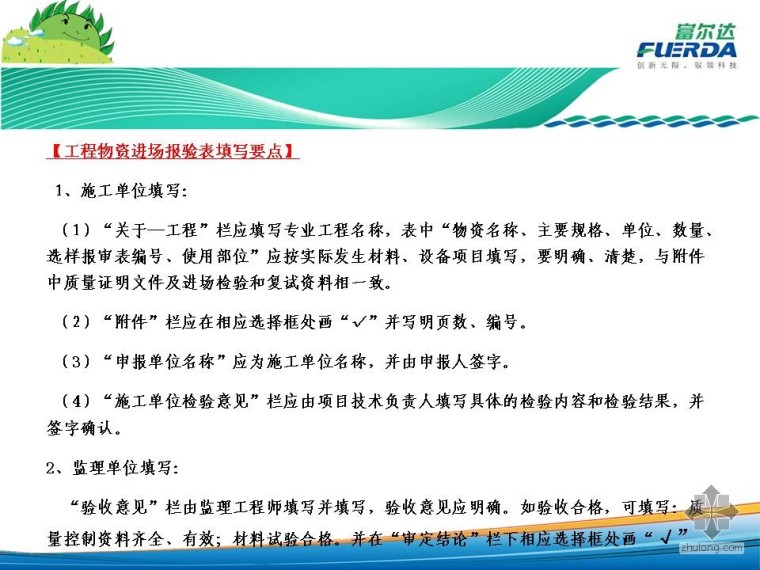 富尔达
FUERDA
创新无限，驭领科技

【工程物资进场报验表填写要点】

1、施工单位填写：

（1）“关于—工程”栏应填写专业工程名称，表中“物资名称、主要规格、单位、数量、选样报审表编号、使用部位”应按实际发生材料、设备项目填写，要明确、清楚，与附件中质量证明文件及进场检验和复试资料相一致。

（2）“附件”栏应在相应选择框处画“√”并写明页数、编号。

（3）“申报单位名称”应为施工单位名称，并由申报人签字。

（4）“施工单位检验意见”栏应由项目技术负责人填写具体的检验内容和检验结果，并签字确认。

2、监理单位填写：

“验收意见”栏由监理工程师填写并填写，验收意见应明确。如验收合格，可填写：质量控制资料齐全、有效；材料试验合格。并在“审定结论”栏下相应选择框处画“√”

zhulong.com